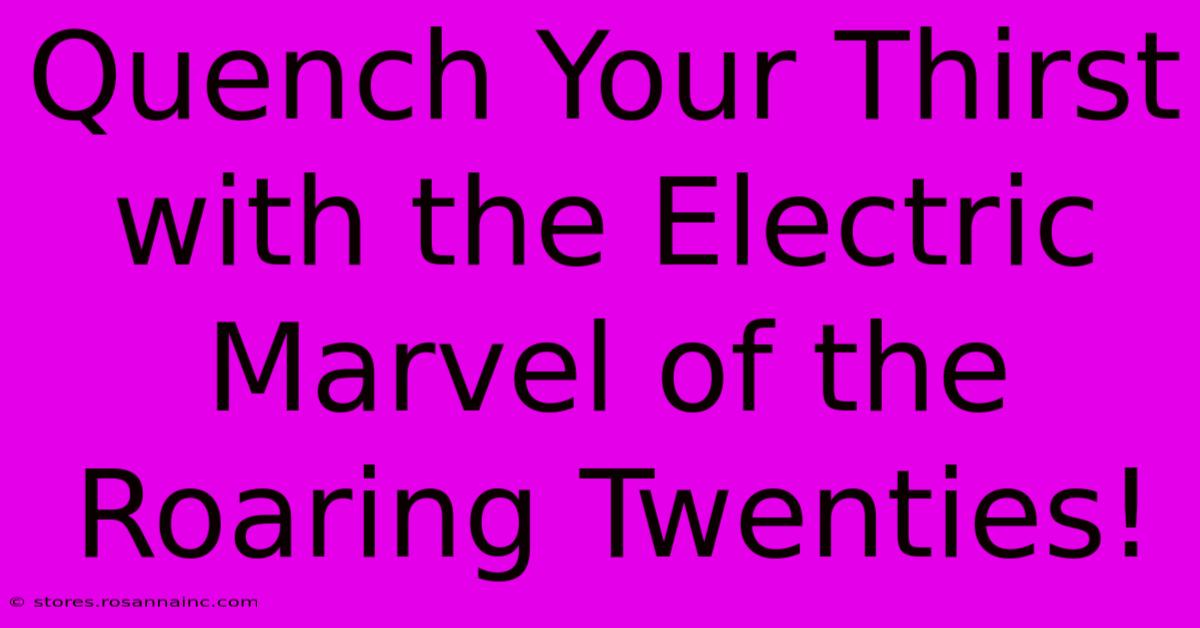 Quench Your Thirst with the Electric Marvel of the Roaring Twenties!

© stores.rosannainc.com